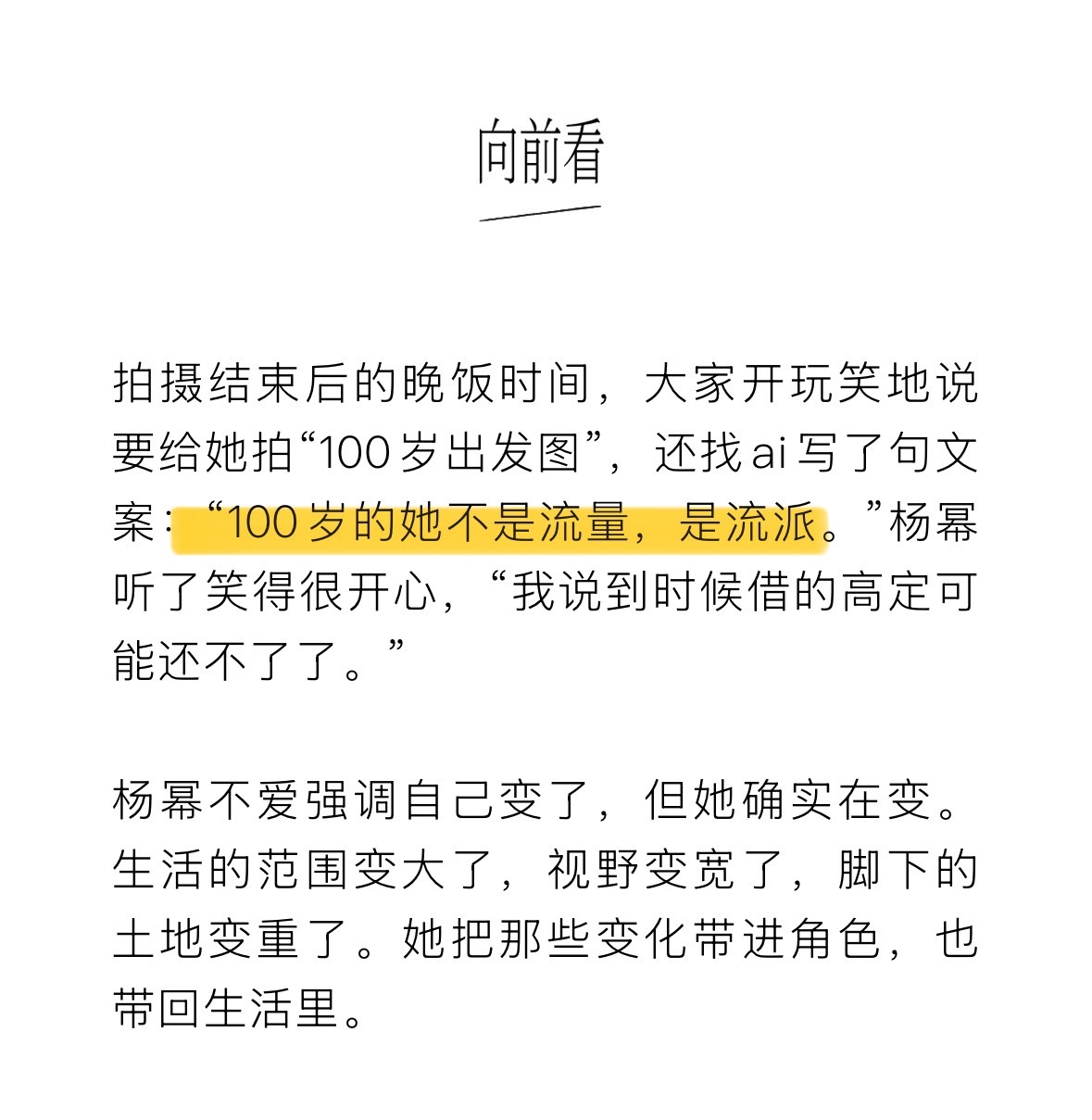 向前看

拍摄结束后的晚饭时间，大家开玩笑地说要给她拍“100岁出发图”，还找ai写了句文案：“100岁的她不是流量，是流派。”杨幂听了笑得很开心，“我说到时候借的高定可能还不了了。”

杨幂不爱强调自己变了，但她确实在变。生活的范围变大了，视野变宽了，脚下的土地变重了。她把那些变化带进角色，也带回生活里。